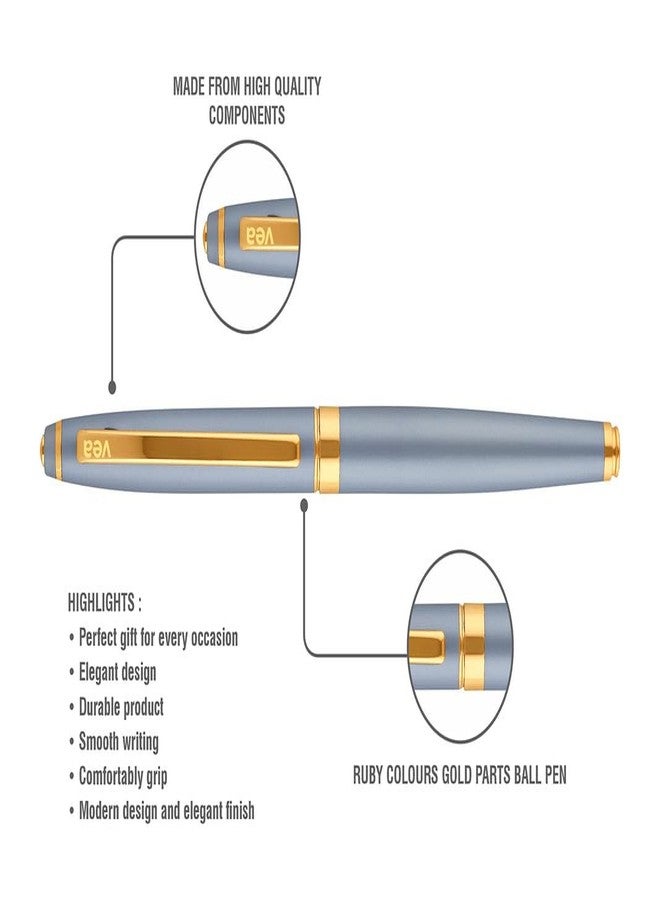 MADE FROM HIGH QUALITY COMPONENTS

vea

vea

HIGHLIGHTS :
• Perfect gift for every occasion
• Elegant design
• Durable product
• Smooth writing
• Comfortably grip
• Modern design and elegant finish

RUBY COLOURS GOLD PARTS BALL PEN